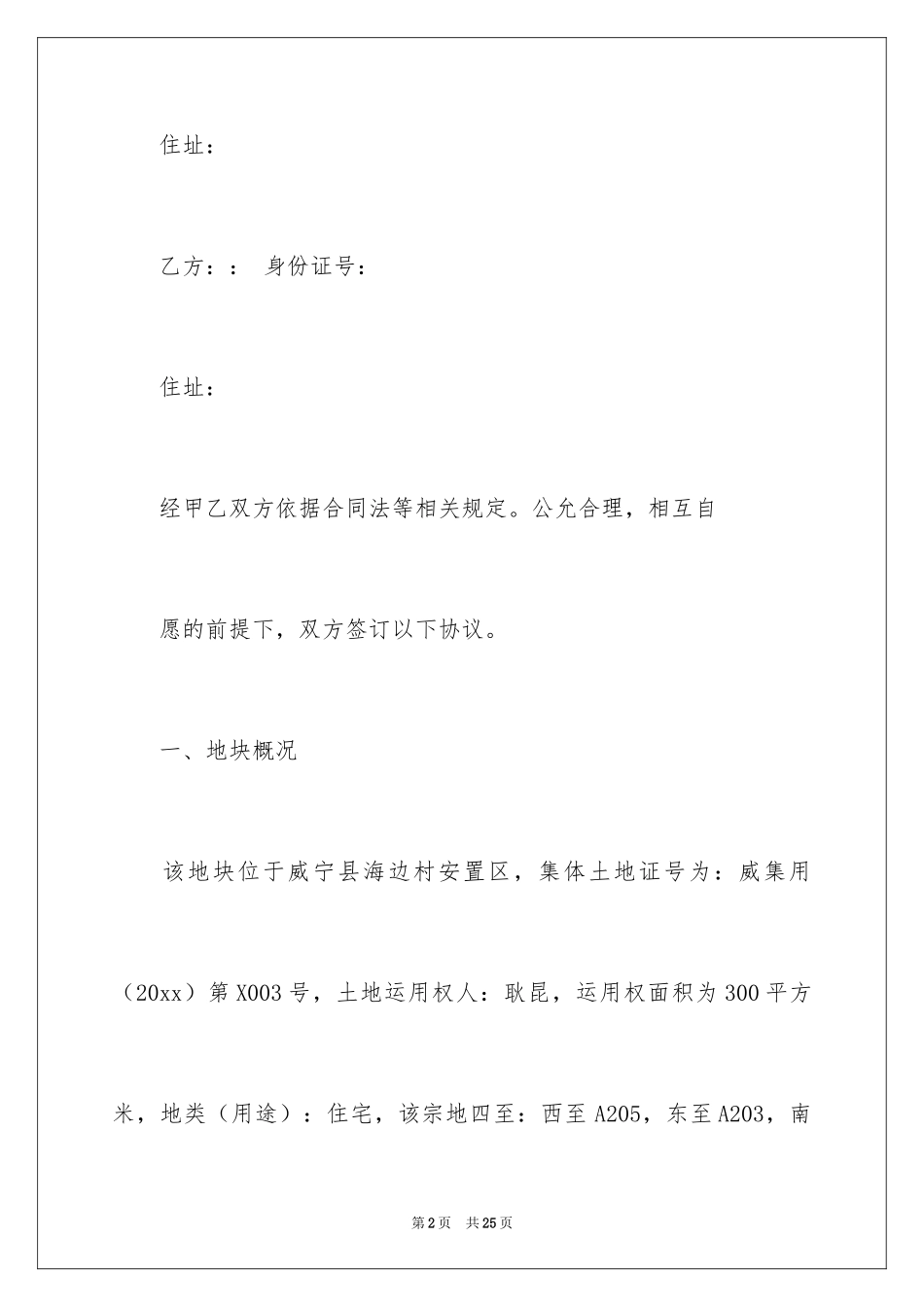 住址：

乙方：： 身份证号：

住址：

经甲乙双方依据合同法等相关规定。公允合理，相互自愿的前提下，双方签订以下协议。

一、地块概况

该地块位于威宁县海边村安置区，集体土地证号为：威集用（20xx）第X003号，土地运用权人：耿昆，运用权面积为300平方米，地类（用途）：住宅，该宗地四至：西至A205，东至A203，南

第2页 共25页